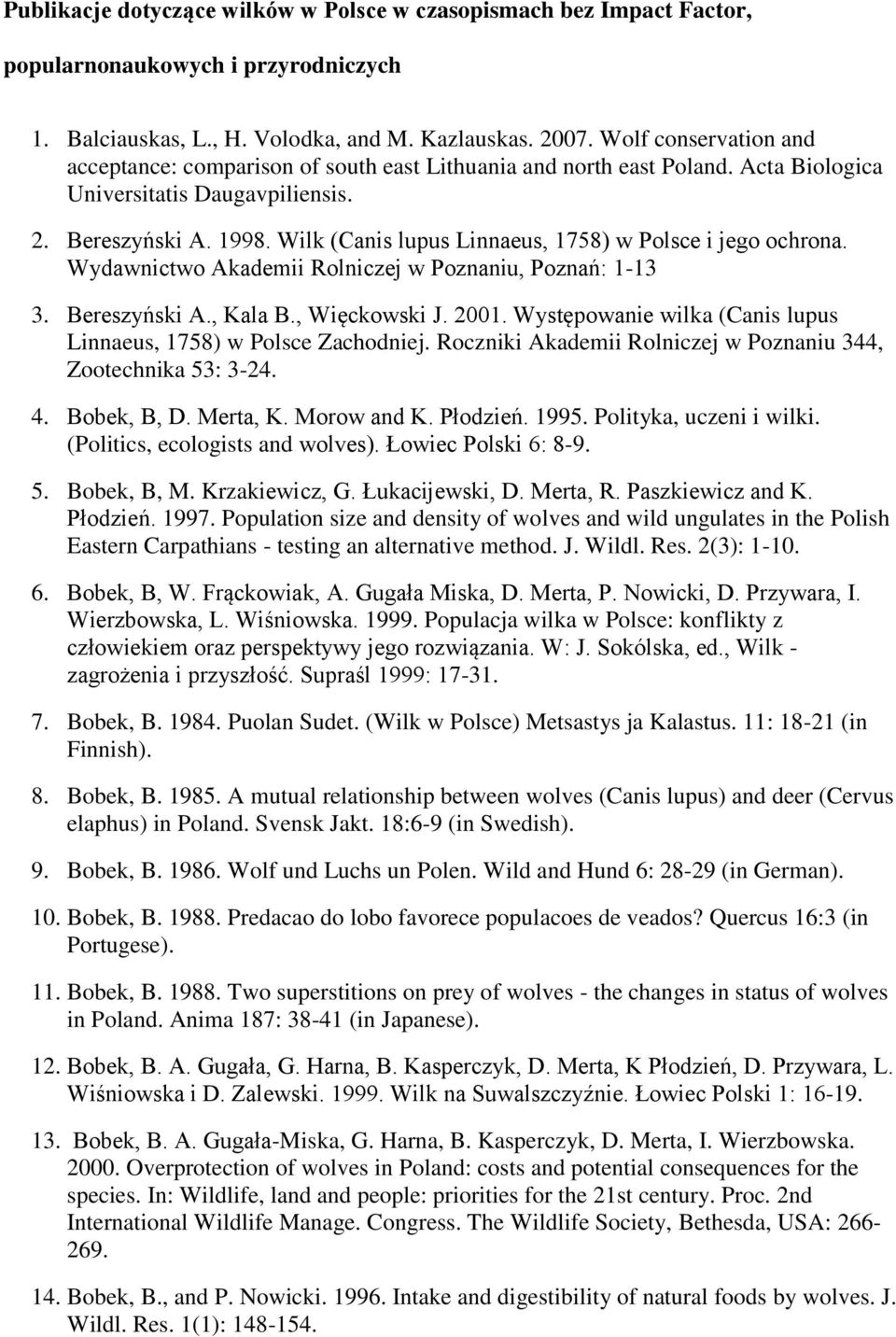 Publikacje dotyczące wilków w Polsce w czasopismach bez Impact Factor, popularnonaukowych i przyrodniczych

1. Balciauskas, L., H. Volodka, and M. Kazlauskas. 2007. Wolf conservation and acceptance: comparison of south east Lithuania and north east Poland. Acta Biologica Universitatis Daugavpiliensis.

2. Bereszyński A. 1998. Wilk (Canis lupus Linnaeus, 1758) w Polsce i jego ochrona. Wydawnictwo Akademii Rolniczej w Poznaniu, Poznań: 1-13

3. Bereszyński A., Kala B., Więckowski J. 2001. Występowanie wilka (Canis lupus Linnaeus, 1758) w Polsce Zachodniej. Roczniki Akademii Rolniczej w Poznaniu 344, Zootechnika 53: 3-24.

4. Bobek, B, D. Merta, K. Morow and K. Płodzień. 1995. Polityka, uczeni i wilki. (Politics, ecologists and wolves). Łowiec Polski 6: 8-9.

5. Bobek, B, M. Krzakiewicz, G. Łukacijewski, D. Merta, R. Paszkiewicz and K. Płodzień. 1997. Population size and density of wolves and wild ungulates in the Polish Eastern Carpathians - testing an alternative method. J. Wildl. Res. 2(3): 1-10.

6. Bobek, B, W. Frąckowiak, A. Gugała Miska, D. Merta, P. Nowicki, D. Przywara, I. Wierzbowska, L. Wiśniowska. 1999. Populacja wilka w Polsce: konflikty z człowiekiem oraz perspektywy jego rozwiązania. W: J. Sokólska, ed., Wilk - zagrożenia i przyszłość. Supraśl 1999: 17-31.

7. Bobek, B. 1984. Puolan Sudet. (Wilk w Polsce) Metsastys ja Kalastus. 11: 18-21 (in Finnish).

8. Bobek, B. 1985. A mutual relationship between wolves (Canis lupus) and deer (Cervus elaphus) in Poland. Svensk Jakt. 18:6-9 (in Swedish).

9. Bobek, B. 1986. Wolf und Luchs un Polen. Wild and Hund 6: 28-29 (in German).

10. Bobek, B. 1988. Predacao do lobo favorece populacoes de veados? Quercus 16:3 (in Portugese).

11. Bobek, B. 1988. Two superstitions on prey of wolves - the changes in status of wolves in Poland. Anima 187: 38-41 (in Japanese).

12. Bobek, B. A. Gugała, G. Harna, B. Kasperczyk, D. Merta, K Płodzień, D. Przywara, L. Wiśniowska i D. Zalewski. 1999. Wilk na Suwalszczyźnie. Łowiec Polski 1: 16-19.

13. Bobek, B. A. Gugała-Miska, G. Harna, B. Kasperczyk, D. Merta, I. Wierzbowska. 2000. Overprotection of wolves in Poland: costs and potential consequences for the species. In: Wildlife, land and people: priorities for the 21st century. Proc. 2nd International Wildlife Manage. Congress. The Wildlife Society, Bethesda, USA: 266-269.

14. Bobek, B., and P. Nowicki. 1996. Intake and digestibility of natural foods by wolves. J. Wildl. Res. 1(1): 148-154.